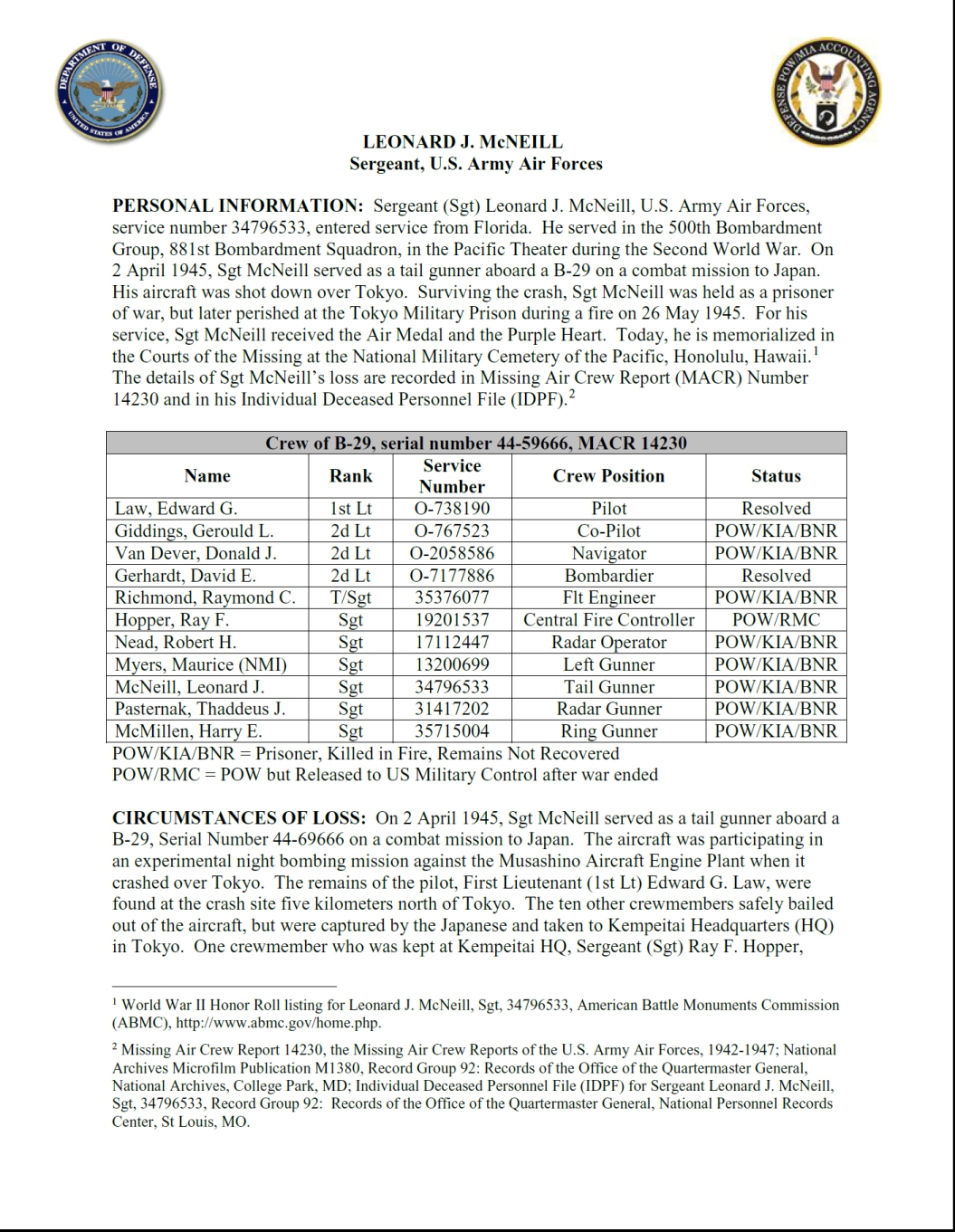 DEPARTMENT OF DEFENSE UNITED STATES OF AMERICA

DEFENSE POW/MIA ACCOUNTING AGENCY

LEONARD J. McNEILL
Sergeant, U.S. Army Air Forces

PERSONAL INFORMATION: Sergeant (Sgt) Leonard J. McNeill, U.S. Army Air Forces, service number 34796533, entered service from Florida. He served in the 500th Bombardment Group, 881st Bombardment Squadron, in the Pacific Theater during the Second World War. On 2 April 1945, Sgt McNeill served as a tail gunner aboard a B-29 on a combat mission to Japan. His aircraft was shot down over Tokyo. Surviving the crash, Sgt McNeill was held as a prisoner of war, but later perished at the Tokyo Military Prison during a fire on 26 May 1945. For his service, Sgt McNeill received the Air Medal and the Purple Heart. Today, he is memorialized in the Courts of the Missing at the National Military Cemetery of the Pacific, Honolulu, Hawaii.$^1$ The details of Sgt McNeill's loss are recorded in Missing Air Crew Report (MACR) Number 14230 and in his Individual Deceased Personnel File (IDPF).$^2$

Crew of B-29, serial number 44-59666, MACR 14230

| Name | Rank | Service Number | Crew Position | Status |
|---|---|---|---|---|
| Law, Edward G. | 1st Lt | O-738190 | Pilot | Resolved |
| Giddings, Gerould L. | 2d Lt | O-767523 | Co-Pilot | POW/KIA/BNR |
| Van Dever, Donald J. | 2d Lt | O-2058586 | Navigator | POW/KIA/BNR |
| Gerhardt, David E. | 2d Lt | O-7177886 | Bombardier | Resolved |
| Richmond, Raymond C. | T/Sgt | 35376077 | Flt Engineer | POW/KIA/BNR |
| Hopper, Ray F. | Sgt | 19201537 | Central Fire Controller | POW/RMC |
| Nead, Robert H. | Sgt | 17112447 | Radar Operator | POW/KIA/BNR |
| Myers, Maurice (NMI) | Sgt | 13200699 | Left Gunner | POW/KIA/BNR |
| McNeill, Leonard J. | Sgt | 34796533 | Tail Gunner | POW/KIA/BNR |
| Pasternak, Thaddeus J. | Sgt | 31417202 | Radar Gunner | POW/KIA/BNR |
| McMillen, Harry E. | Sgt | 35715004 | Ring Gunner | POW/KIA/BNR |

POW/KIA/BNR = Prisoner, Killed in Fire, Remains Not Recovered
POW/RMC = POW but Released to US Military Control after war ended

CIRCUMSTANCES OF LOSS: On 2 April 1945, Sgt McNeill served as a tail gunner aboard a B-29, Serial Number 44-69666 on a combat mission to Japan. The aircraft was participating in an experimental night bombing mission against the Musashino Aircraft Engine Plant when it crashed over Tokyo. The remains of the pilot, First Lieutenant (1st Lt) Edward G. Law, were found at the crash site five kilometers north of Tokyo. The ten other crewmembers safely bailed out of the aircraft, but were captured by the Japanese and taken to Kempeitai Headquarters (HQ) in Tokyo. One crewmember who was kept at Kempeitai HQ, Sergeant (Sgt) Ray F. Hopper,

$^1$ World War II Honor Roll listing for Leonard J. McNeill, Sgt, 34796533, American Battle Monuments Commission (ABMC), http://www.abmc.gov/home.php.

$^2$ Missing Air Crew Report 14230, the Missing Air Crew Reports of the U.S. Army Air Forces, 1942-1947; National Archives Microfilm Publication M1380, Record Group 92: Records of the Office of the Quartermaster General, National Archives, College Park, MD; Individual Deceased Personnel File (IDPF) for Sergeant Leonard J. McNeill, Sgt, 34796533, Record Group 92: Records of the Office of the Quartermaster General, National Personnel Records Center, St Louis, MO.